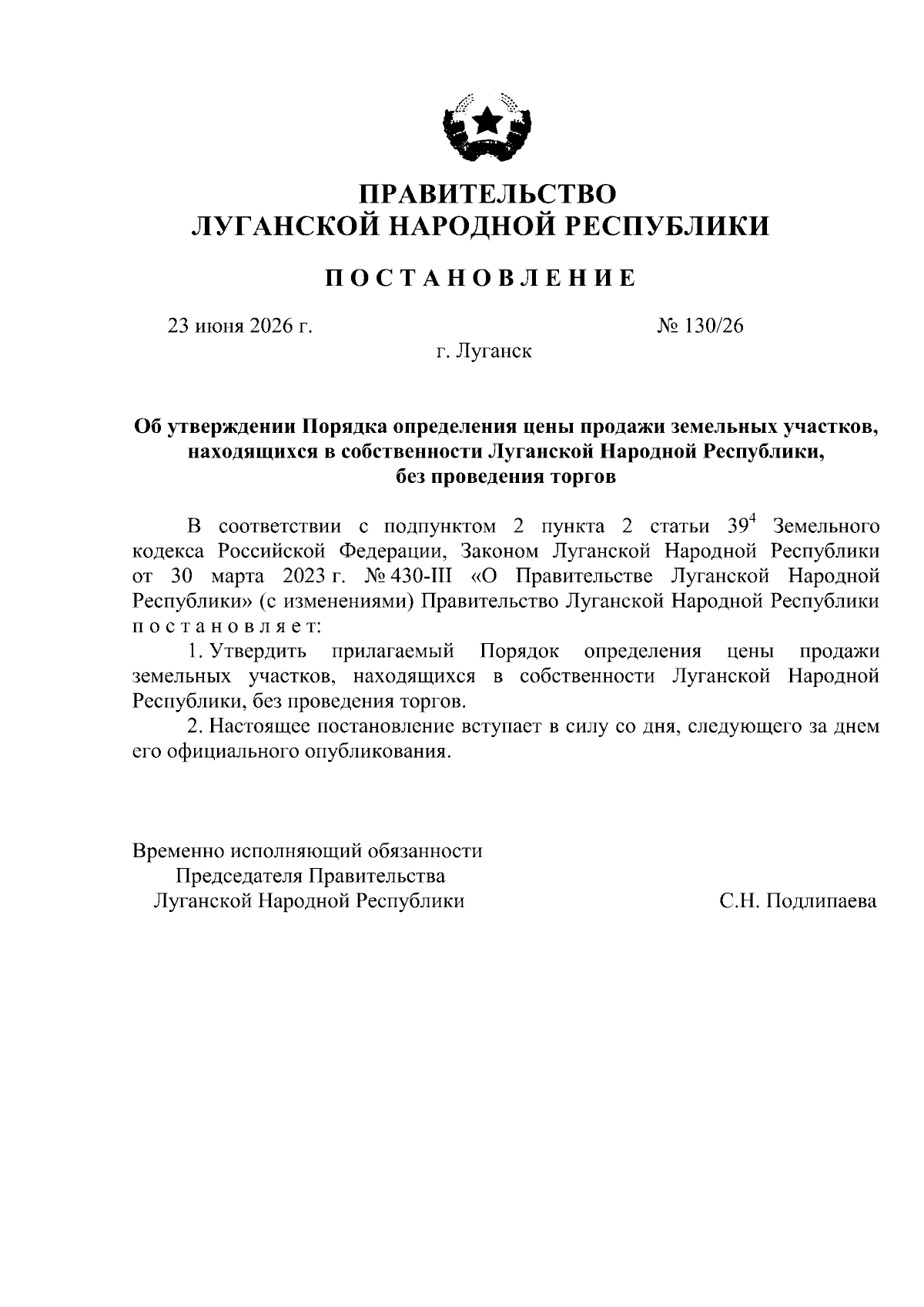 ПРАВИТЕЛЬСТВО
ЛУГАНСКОЙ НАРОДНОЙ РЕСПУБЛИКИ

ПОСТАНОВЛЕНИЕ

23 июня 2026 г. № 130/26
г. Луганск

Об утверждении Порядка определения цены продажи земельных участков, находящихся в собственности Луганской Народной Республики, без проведения торгов

В соответствии с подпунктом 2 пункта 2 статьи $39^4$ Земельного кодекса Российской Федерации, Законом Луганской Народной Республики от 30 марта 2023 г. № 430-III «О Правительстве Луганской Народной Республики» (с изменениями) Правительство Луганской Народной Республики постановляет:

1. Утвердить прилагаемый Порядок определения цены продажи земельных участков, находящихся в собственности Луганской Народной Республики, без проведения торгов.

2. Настоящее постановление вступает в силу со дня, следующего за днем его официального опубликования.

Временно исполняющий обязанности
Председателя Правительства
Луганской Народной Республики С.Н. Подлипаева